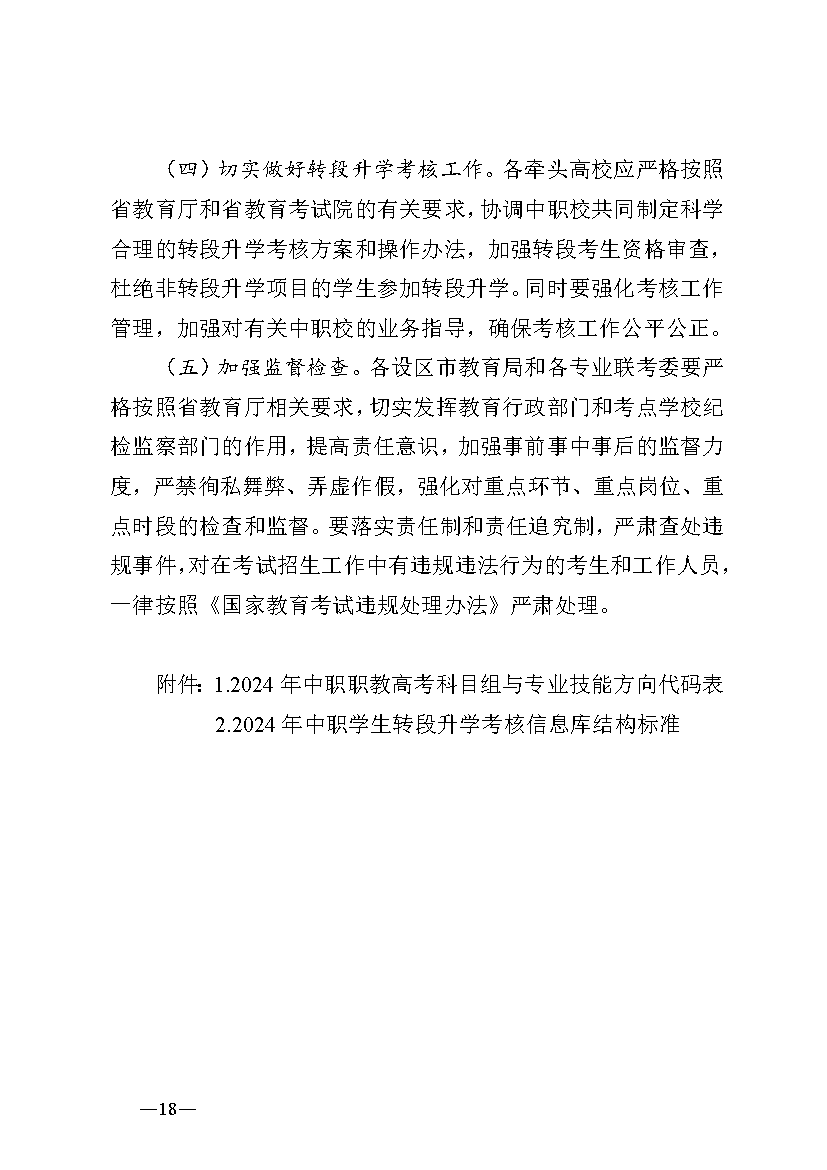 （四）切实做好转段升学考核工作。各牵头高校应严格按照省教育厅和省教育考试院的有关要求，协调中职校共同制定科学合理的转段升学考核方案和操作办法，加强转段考生资格审查，杜绝非转段升学项目的学生参加转段升学。同时要强化考核工作管理，加强对有关中职校的业务指导，确保考核工作公平公正。

（五）加强监督检查。各设区市教育局和各专业联考委要严格按照省教育厅相关要求，切实发挥教育行政部门和考点学校纪检监察部门的作用，提高责任意识，加强事前事中事后的监督力度，严禁徇私舞弊、弄虚作假，强化对重点环节、重点岗位、重点时段的检查和监督。要落实责任制和责任追究制，严肃查处违规事件，对在考试招生工作中有违规违法行为的考生和工作人员，一律按照《国家教育考试违规处理办法》严肃处理。

附件：1.2024 年中职职教高考科目组与专业技能方向代码表
2.2024 年中职学生转段升学考核信息库结构标准

—18—